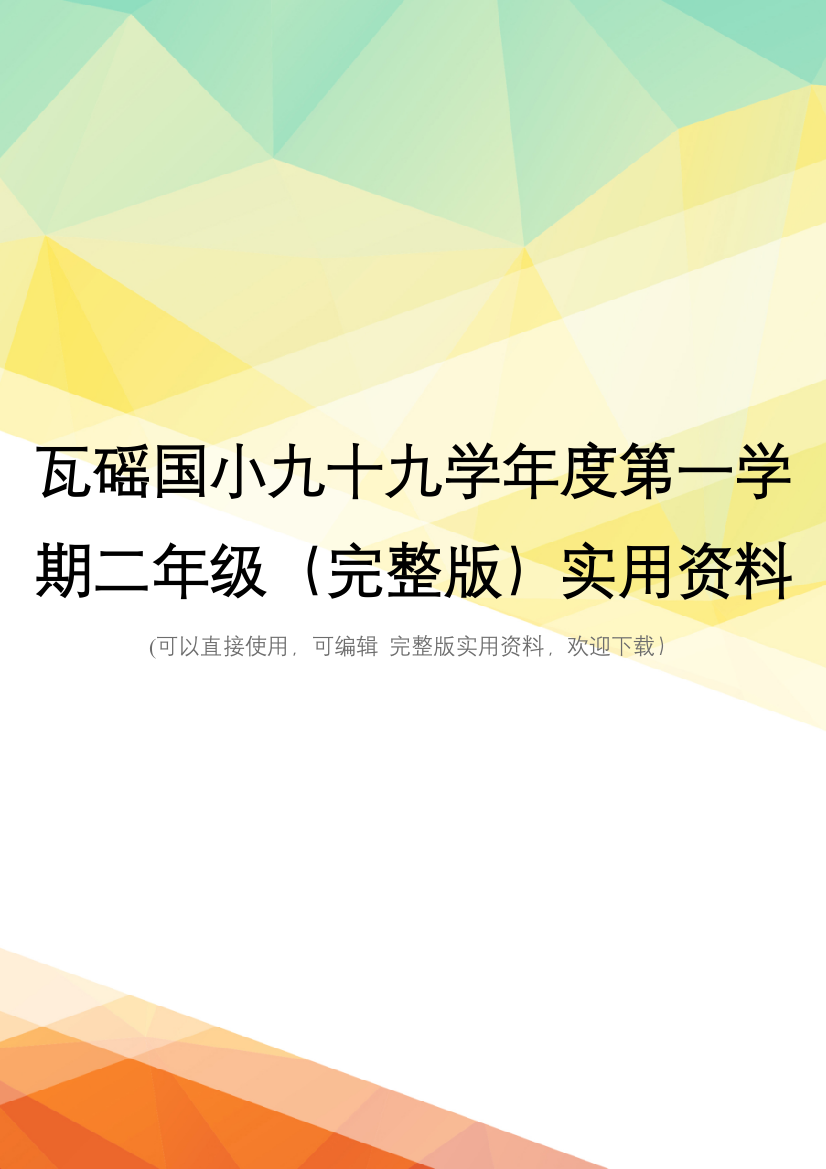 瓦磘国小九十九学年度第一学期二年级（完整版）实用资料

(可以直接使用，可编辑 完整版实用资料，欢迎下载）